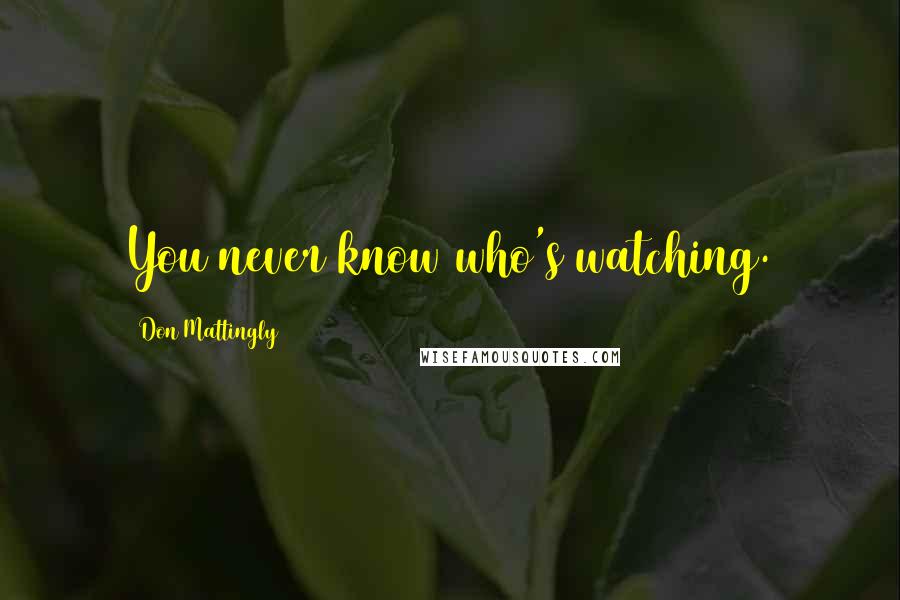 You never know who's watching.

Don Mattingly

WISEFAMOUSQUOTES.COM